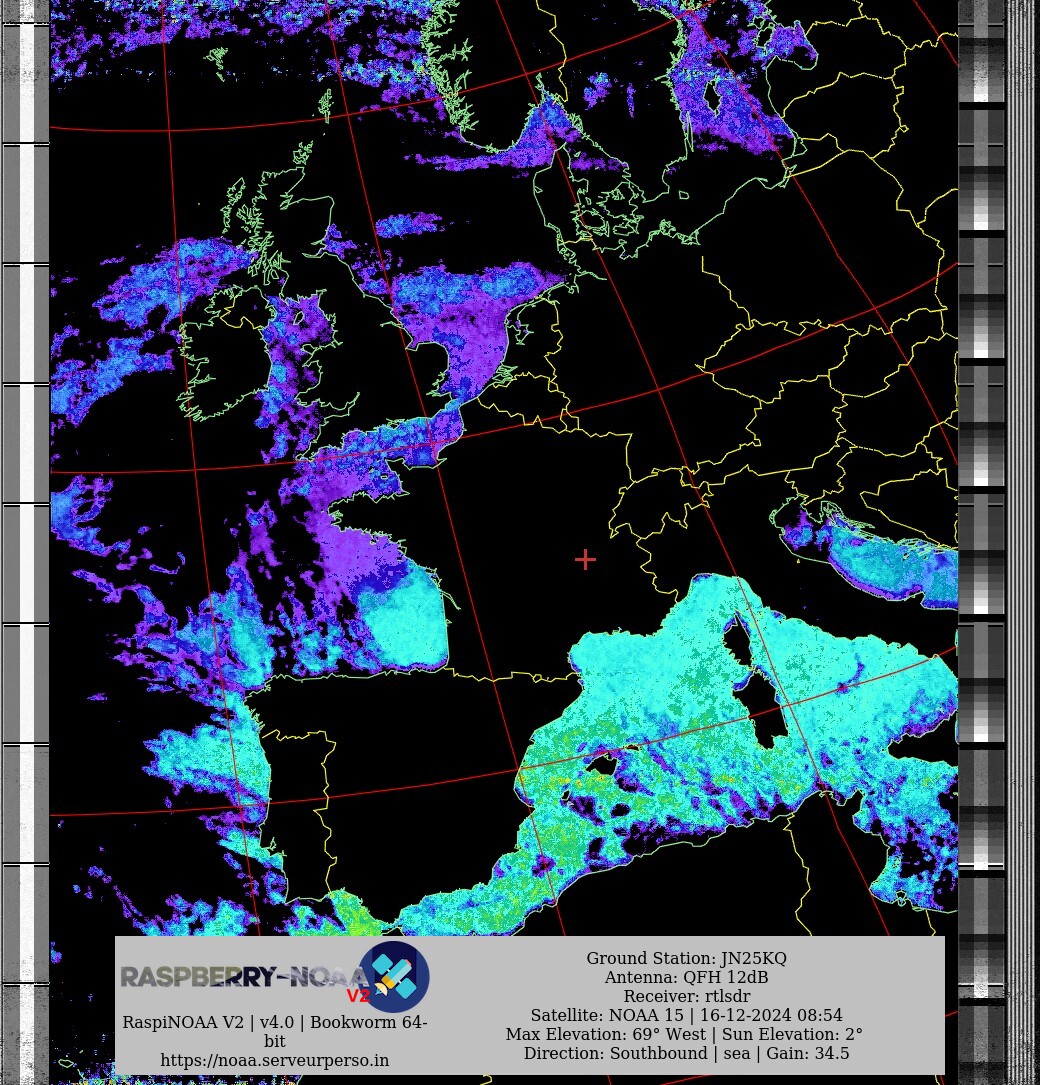 RASPBERRY-NOAA V2

RaspiNOAA V2 | v4.0 | Bookworm 64-bit
https://noaa.serveurperso.in

Ground Station: JN25KQ
Antenna: QFH 12dB
Receiver: rtlsdr
Satellite: NOAA 15 | 16-12-2024 08:54
Max Elevation: 69° West | Sun Elevation: 2°
Direction: Southbound | sea | Gain: 34.5